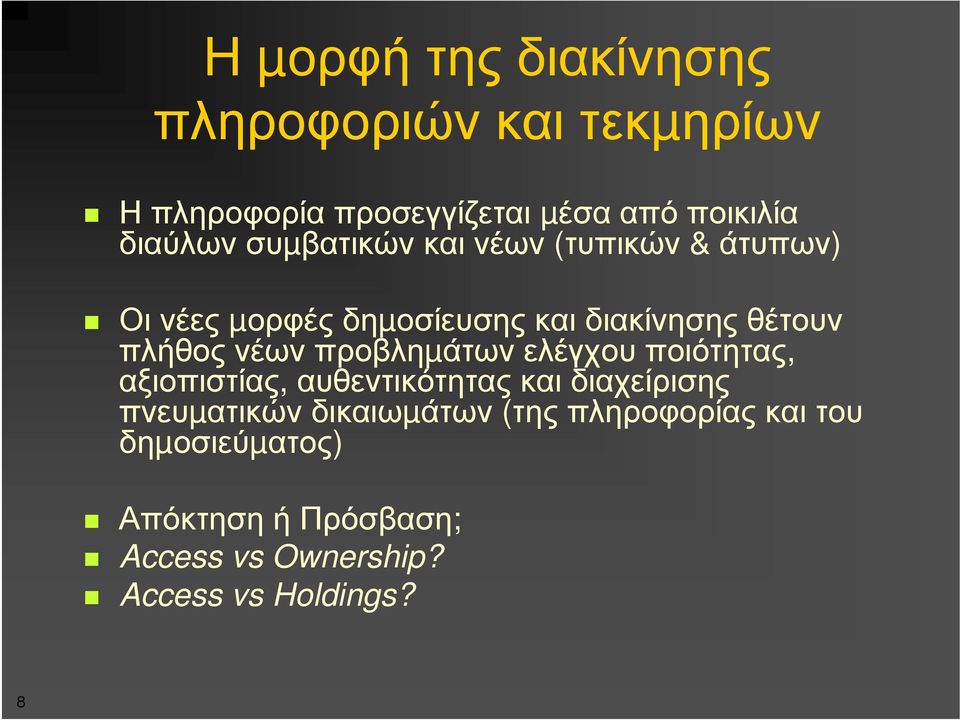 Η μορφή της διακίνησης πληροφοριών και τεκμηρίων

Η πληροφορία προσεγγίζεται μέσα από ποικιλία διαύλων συμβατικών και νέων (τυπικών & άτυπων)

Οι νέες μορφές δημοσίευσης και διακίνησης θέτουν πλήθος νέων προβλημάτων ελέγχου ποιότητας, αξιοπιστίας, αυθεντικότητας και διαχείρισης πνευματικών δικαιωμάτων (της πληροφορίας και του δημοσιεύματος)

Απόκτηση ή Πρόσβαση;

Access vs Ownership?

Access vs Holdings?

8